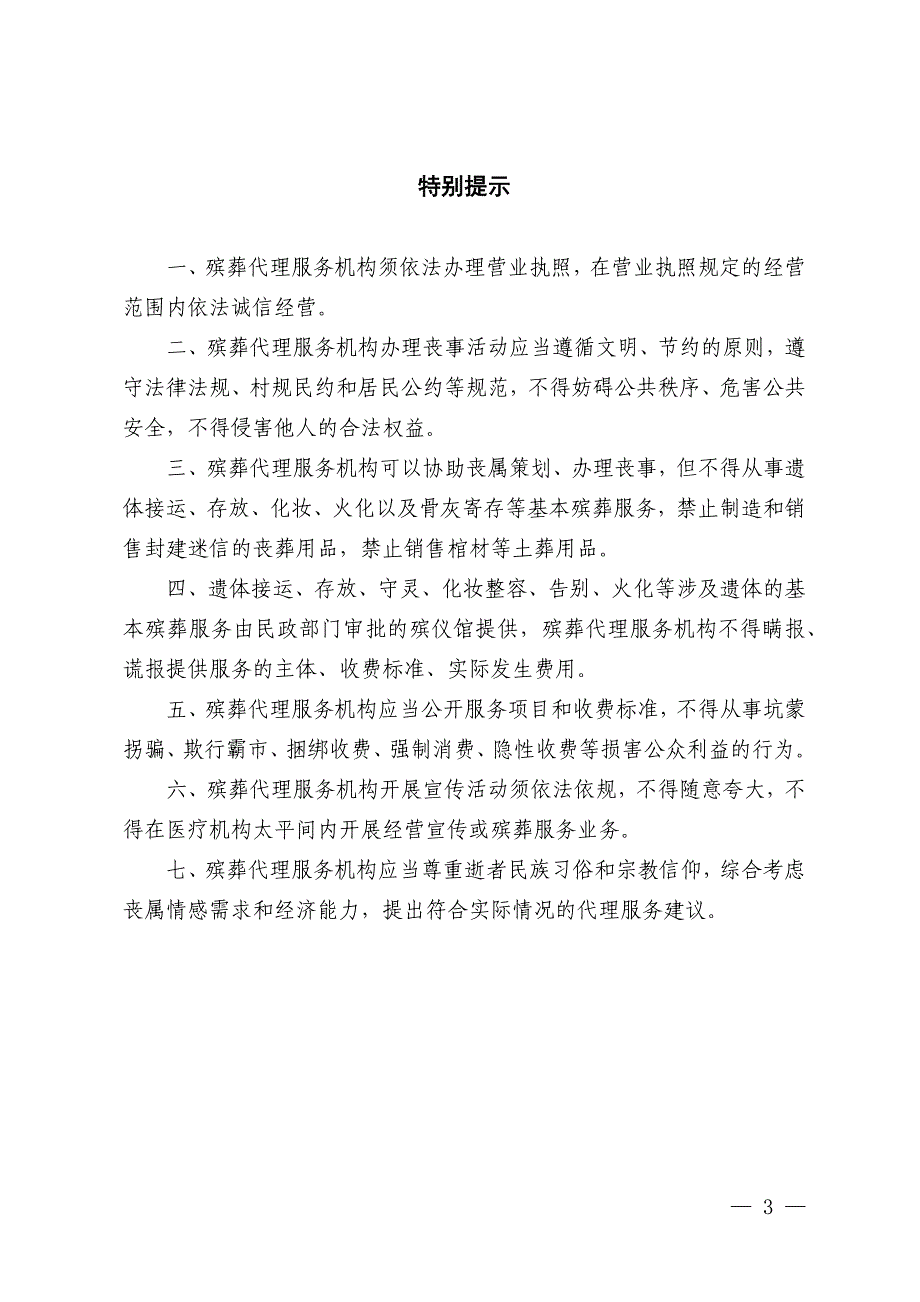 特别提示

一、殡葬代理服务机构须依法办理营业执照，在营业执照规定的经营范围内依法诚信经营。

二、殡葬代理服务机构办理丧事活动应当遵循文明、节约的原则，遵守法律法规、村规民约和居民公约等规范，不得妨碍公共秩序、危害公共安全，不得侵害他人的合法权益。

三、殡葬代理服务机构可以协助丧属策划、办理丧事，但不得从事遗体接运、存放、化妆、火化以及骨灰寄存等基本殡葬服务，禁止制造和销售封建迷信的丧葬用品，禁止销售棺材等土葬用品。

四、遗体接运、存放、守灵、化妆整容、告别、火化等涉及遗体的基本殡葬服务由民政部门审批的殡仪馆提供，殡葬代理服务机构不得瞒报、谎报提供服务的主体、收费标准、实际发生费用。

五、殡葬代理服务机构应当公开服务项目和收费标准，不得从事坑蒙拐骗、欺行霸市、捆绑收费、强制消费、隐性收费等损害公众利益的行为。

六、殡葬代理服务机构开展宣传活动须依法依规，不得随意夸大，不得在医疗机构太平间内开展经营宣传或殡葬服务业务。

七、殡葬代理服务机构应当尊重逝者民族习俗和宗教信仰，综合考虑丧属情感需求和经济能力，提出符合实际情况的代理服务建议。

— 3 —